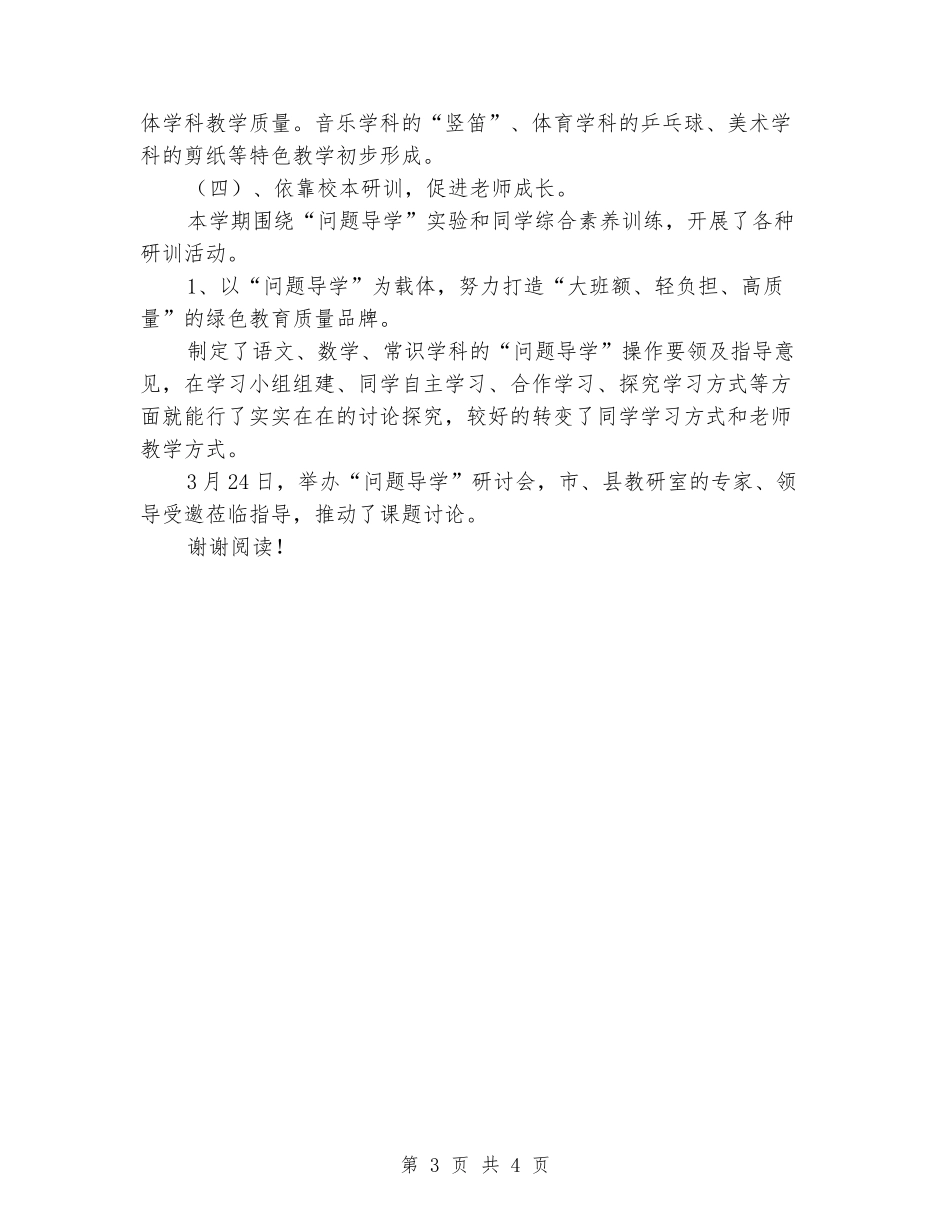 体学科教学质量。音乐学科的“竖笛”、体育学科的乒乓球、美术学科的剪纸等特色教学初步形成。

（四）、依靠校本研训，促进老师成长。

本学期围绕“问题导学”实验和同学综合素养训练，开展了各种研训活动。

1、以“问题导学”为载体，努力打造“大班额、轻负担、高质量”的绿色教育质量品牌。

制定了语文、数学、常识学科的“问题导学”操作要领及指导意见，在学习小组组建、同学自主学习、合作学习、探究学习方式等方面就能行了实实在在的讨论探究，较好的转变了同学学习方式和老师教学方式。

3月24日，举办“问题导学”研讨会，市、县教研室的专家、领导受邀莅临指导，推动了课题讨论。

谢谢阅读！

第 3 页 共 4 页